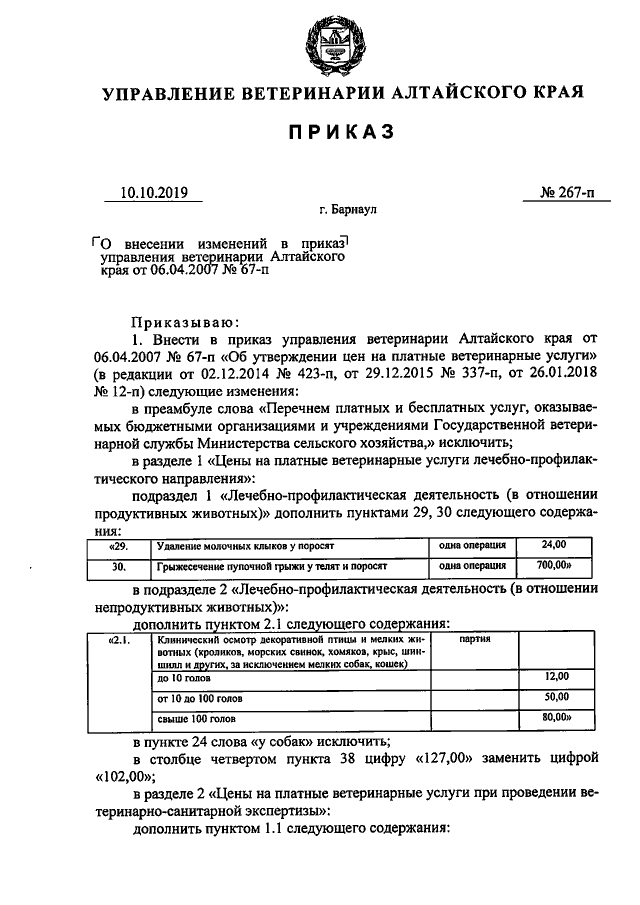 УПРАВЛЕНИЕ ВЕТЕРИНАРИИ АЛТАЙСКОГО КРАЯ

ПРИКАЗ

10.10.2019 № 267-п

г. Барнаул

О внесении изменений в приказ управления ветеринарии Алтайского края от 06.04.2007 № 67-п

Приказываю:

1. Внести в приказ управления ветеринарии Алтайского края от 06.04.2007 № 67-п «Об утверждении цен на платные ветеринарные услуги» (в редакции от 02.12.2014 № 423-п, от 29.12.2015 № 337-п, от 26.01.2018 № 12-п) следующие изменения:

в преамбуле слова «Перечнем платных и бесплатных услуг, оказываемых бюджетными организациями и учреждениями Государственной ветеринарной службы Министерства сельского хозяйства,» исключить;

в разделе 1 «Цены на платные ветеринарные услуги лечебно-профилактического направления»:

подраздел 1 «Лечебно-профилактическая деятельность (в отношении продуктивных животных)» дополнить пунктами 29, 30 следующего содержания:

| «29. | Удаление молочных клыков у поросят | одна операция | 24,00 |
|---|---|---|---|
| 30. | Грыжесечение пупочной грыжи у телят и поросят | одна операция | 700,00» |

в подразделе 2 «Лечебно-профилактическая деятельность (в отношении непродуктивных животных)»:

дополнить пунктом 2.1 следующего содержания:

| «2.1. | Клинический осмотр декоративной птицы и мелких животных (кроликов, морских свинок, хомяков, крыс, шиншилл и других, за исключением мелких собак, кошек) | партия | |
|---|---|---|---|
| | до 10 голов | | 12,00 |
| | от 10 до 100 голов | | 50,00 |
| | свыше 100 голов | | 80,00» |

в пункте 24 слова «у собак» исключить;

в столбце четвертом пункта 38 цифру «127,00» заменить цифрой «102,00»;

в разделе 2 «Цены на платные ветеринарные услуги при проведении ветеринарно-санитарной экспертизы»:

дополнить пунктом 1.1 следующего содержания: